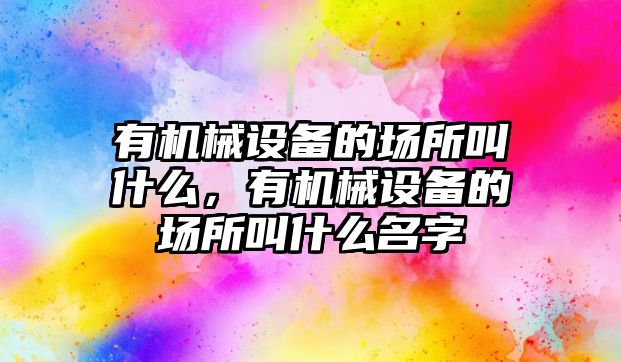 有机械设备的场所叫什么，有机械设备的场所叫什么名字